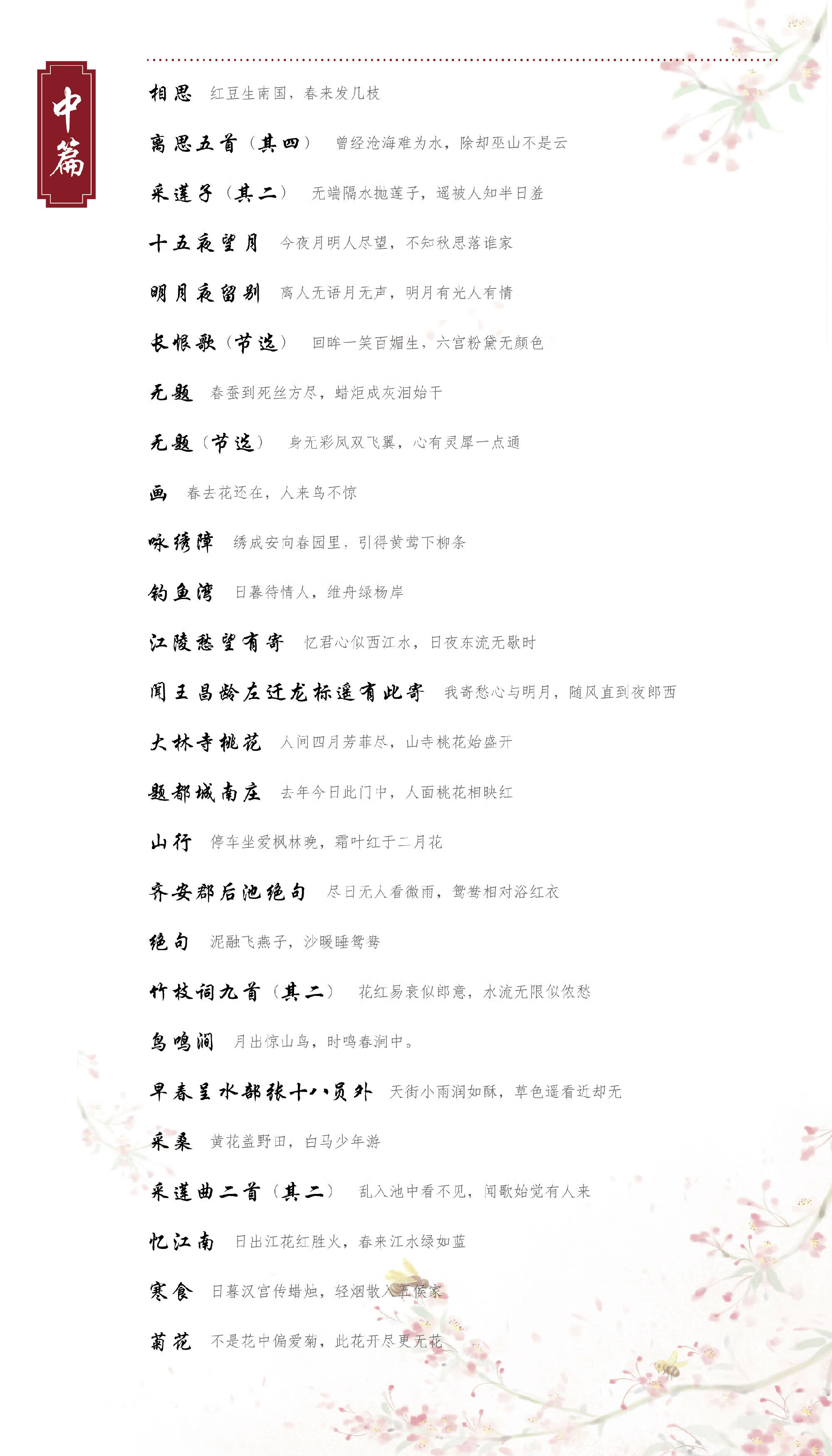 中篇

相思 红豆生南国，春来发几枝

离思五首（其四） 曾经沧海难为水，除却巫山不是云

采莲子（其二） 无端隔水抛莲子，遥被人知半日羞

十五夜望月 今夜月明人尽望，不知秋思落谁家

明月夜留别 离人无语月无声，明月有光人有情

长恨歌（节选） 回眸一笑百媚生，六宫粉黛无颜色

无题 春蚕到死丝方尽，蜡炬成灰泪始干

无题（节选） 身无彩凤双飞翼，心有灵犀一点通

画 春去花还在，人来鸟不惊

咏绣障 绣成安向春园里，引得黄莺下柳条

钓鱼湾 日暮待情人，维舟绿杨岸

江陵愁望有寄 忆君心似西江水，日夜东流无歇时

闻王昌龄左迁龙标遥有此寄 我寄愁心与明月，随风直到夜郎西

大林寺桃花 人间四月芳菲尽，山寺桃花始盛开

题都城南庄 去年今日此门中，人面桃花相映红

山行 停车坐爱枫林晚，霜叶红于二月花

齐安郡后池绝句 尽日无人看微雨，鸳鸯相对浴红衣

绝句 泥融飞燕子，沙暖睡鸳鸯

竹枝词九首（其二） 花红易衰似郎意，水流无限似侬愁

鸟鸣涧 月出惊山鸟，时鸣春涧中。

早春呈水部张十八员外 天街小雨润如酥，草色遥看近却无

采桑 黄花盖野田，白马少年游

采莲曲二首（其二） 乱入池中看不见，闻歌始觉有人来

忆江南 日出江花红胜火，春来江水绿如蓝

寒食 日暮汉宫传蜡烛，轻烟散入五侯家

菊花 不是花中偏爱菊，此花开尽更无花